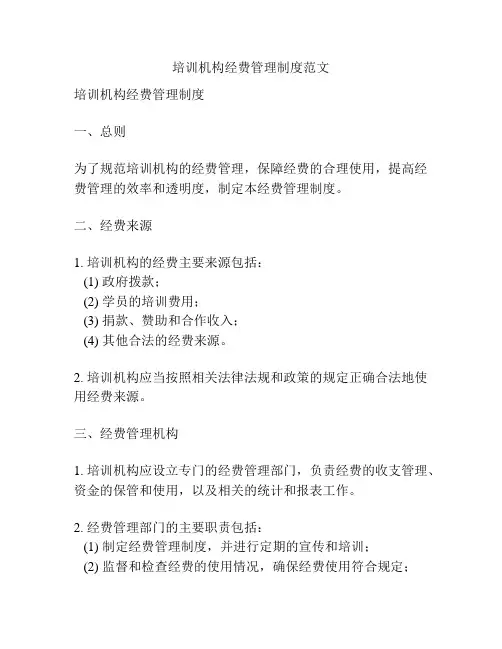 培训机构经费管理制度范文

培训机构经费管理制度

一、总则

为了规范培训机构的经费管理，保障经费的合理使用，提高经费管理的效率和透明度，制定本经费管理制度。

二、经费来源

1. 培训机构的经费主要来源包括：
(1) 政府拨款；
(2) 学员的培训费用；
(3) 捐款、赞助和合作收入；
(4) 其他合法的经费来源。

2. 培训机构应当按照相关法律法规和政策的规定正确合法地使用经费来源。

三、经费管理机构

1. 培训机构应设立专门的经费管理部门，负责经费的收支管理、资金的保管和使用，以及相关的统计和报表工作。

2. 经费管理部门的主要职责包括：
(1) 制定经费管理制度，并进行定期的宣传和培训；
(2) 监督和检查经费的使用情况，确保经费使用符合规定；